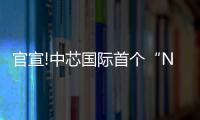 官宣!中芯国际首个“N